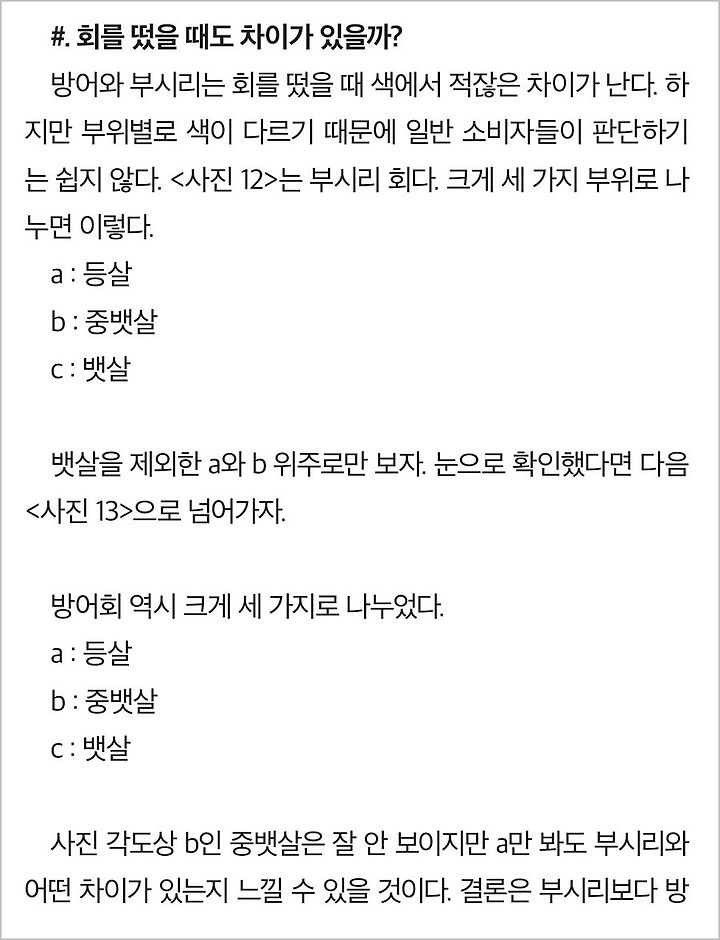 #. 회를 떴을 때도 차이가 있을까?

방어와 부시리는 회를 떴을 때 색에서 적잖은 차이가 난다. 하지만 부위별로 색이 다르기 때문에 일반 소비자들이 판단하기는 쉽지 않다. <사진 12>는 부시리 회다. 크게 세 가지 부위로 나누면 이렇다.

a : 등살

b : 중뱃살

c : 뱃살

뱃살을 제외한 a와 b 위주로만 보자. 눈으로 확인했다면 다음 <사진 13>으로 넘어가자.

방어회 역시 크게 세 가지로 나누었다.

a : 등살

b : 중뱃살

c : 뱃살

사진 각도상 b인 중뱃살은 잘 안 보이지만 a만 봐도 부시리와 어떤 차이가 있는지 느낄 수 있을 것이다. 결론은 부시리보다 방